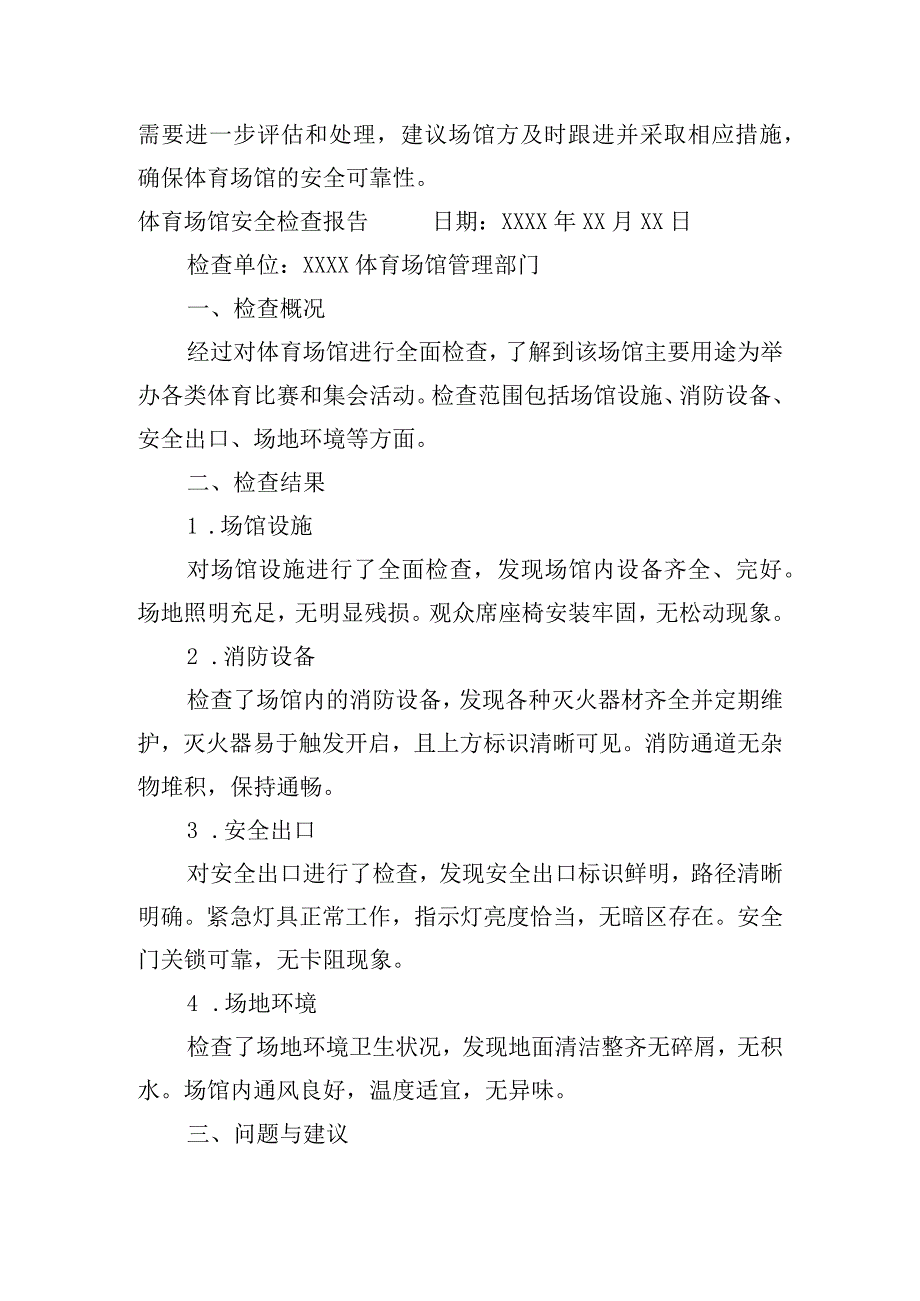 需要进一步评估和处理，建议场馆方及时跟进并采取相应措施，确保体育场馆的安全可靠性。

体育场馆安全检查报告　　日期：XXXX年XX月XX日

检查单位：XXXX体育场馆管理部门

一、检查概况

经过对体育场馆进行全面检查，了解到该场馆主要用途为举办各类体育比赛和集会活动。检查范围包括场馆设施、消防设备、安全出口、场地环境等方面。

二、检查结果

1．场馆设施

对场馆设施进行了全面检查，发现场馆内设备齐全、完好。场地照明充足，无明显残损。观众席座椅安装牢固，无松动现象。

2．消防设备

检查了场馆内的消防设备，发现各种灭火器材齐全并定期维护，灭火器易于触发开启，且上方标识清晰可见。消防通道无杂物堆积，保持通畅。

3．安全出口

对安全出口进行了检查，发现安全出口标识鲜明，路径清晰明确。紧急灯具正常工作，指示灯亮度恰当，无暗区存在。安全门关锁可靠，无卡阻现象。

4．场地环境

检查了场地环境卫生状况，发现地面清洁整齐无碎屑，无积水。场馆内通风良好，温度适宜，无异味。

三、问题与建议